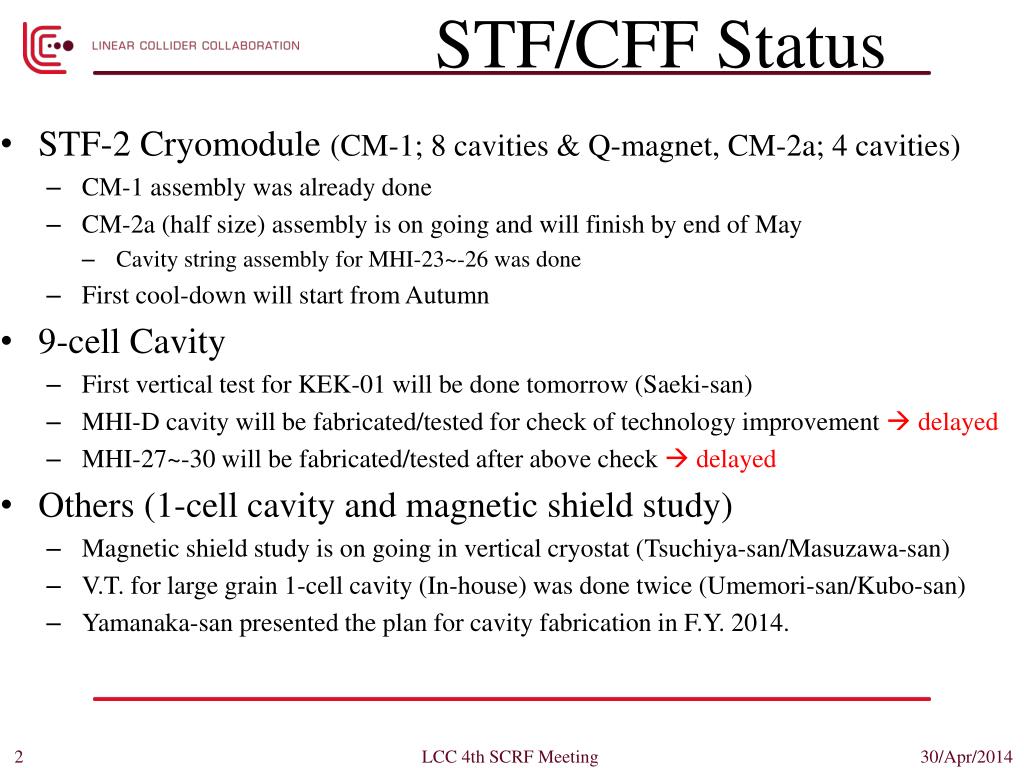 LINEAR COLLIDER COLLABORATION

STF/CFF Status

• STF-2 Cryomodule (CM-1; 8 cavities & Q-magnet, CM-2a; 4 cavities)
– CM-1 assembly was already done
– CM-2a (half size) assembly is on going and will finish by end of May
– Cavity string assembly for MHI-23~-26 was done
– First cool-down will start from Autumn

• 9-cell Cavity
– First vertical test for KEK-01 will be done tomorrow (Saeki-san)
– MHI-D cavity will be fabricated/tested for check of technology improvement → delayed
– MHI-27~-30 will be fabricated/tested after above check → delayed

• Others (1-cell cavity and magnetic shield study)
– Magnetic shield study is on going in vertical cryostat (Tsuchiya-san/Masuzawa-san)
– V.T. for large grain 1-cell cavity (In-house) was done twice (Umemori-san/Kubo-san)
– Yamanaka-san presented the plan for cavity fabrication in F.Y. 2014.

2 LCC 4th SCRF Meeting 30/Apr/2014